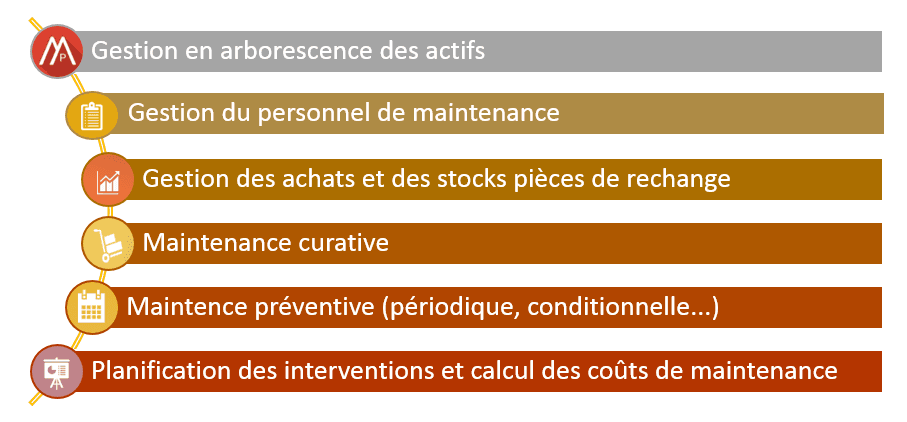 Gestion en arborescence des actifs

Gestion du personnel de maintenance

Gestion des achats et des stocks pièces de rechange

Maintenance curative

Maintence préventive (périodique, conditionnelle...)

Planification des interventions et calcul des coûts de maintenance